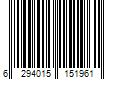 6 294015 151961